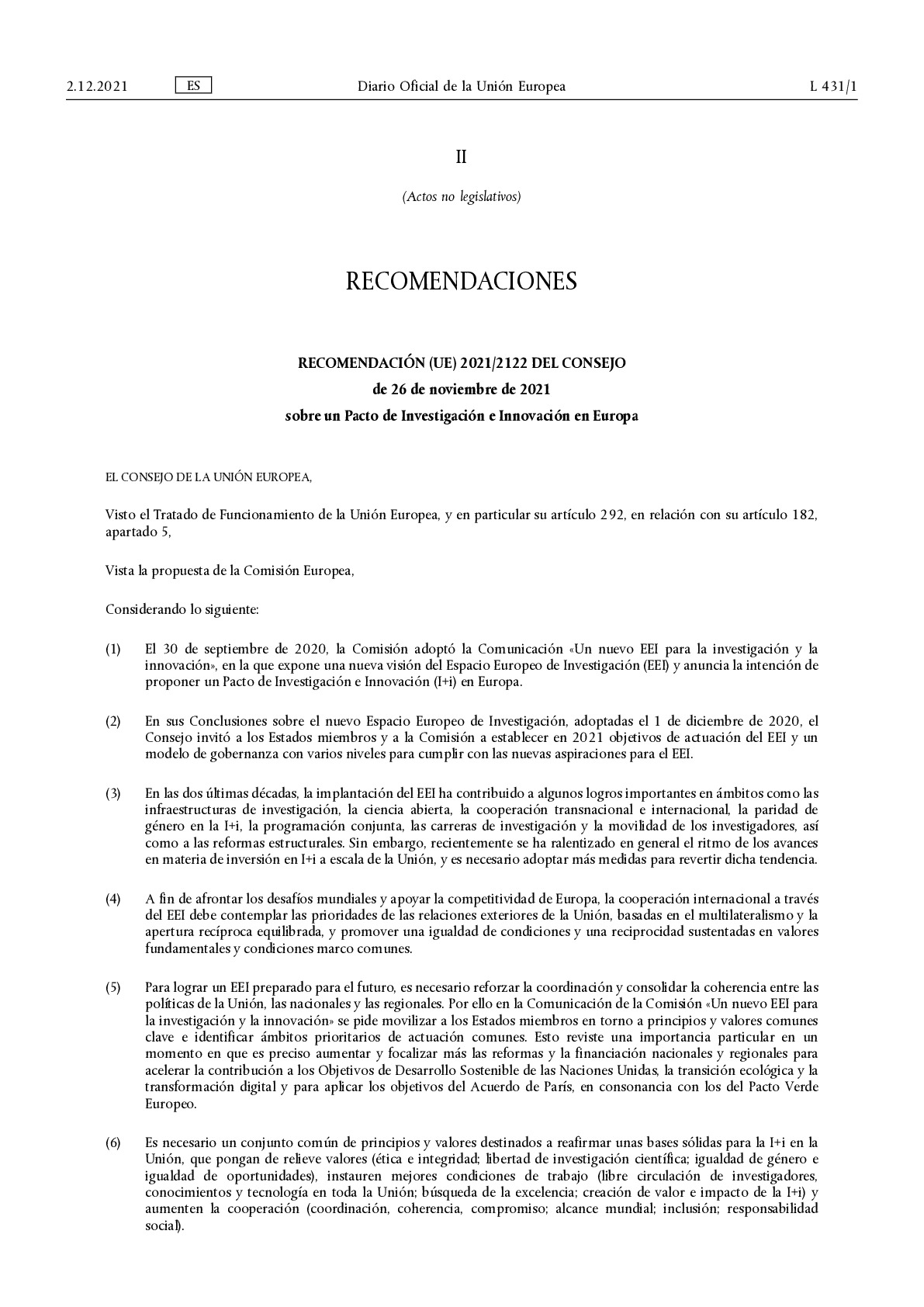 2.12.2021 ES Diario Oficial de la Unión Europea L 431/1

II

(Actos no legislativos)

RECOMENDACIONES

RECOMENDACIÓN (UE) 2021/2122 DEL CONSEJO

de 26 de noviembre de 2021

sobre un Pacto de Investigación e Innovación en Europa

EL CONSEJO DE LA UNIÓN EUROPEA,

Visto el Tratado de Funcionamiento de la Unión Europea, y en particular su artículo 292, en relación con su artículo 182, apartado 5,

Vista la propuesta de la Comisión Europea,

Considerando lo siguiente:

(1) El 30 de septiembre de 2020, la Comisión adoptó la Comunicación «Un nuevo EEI para la investigación y la innovación», en la que expone una nueva visión del Espacio Europeo de Investigación (EEI) y anuncia la intención de proponer un Pacto de Investigación e Innovación (I+i) en Europa.

(2) En sus Conclusiones sobre el nuevo Espacio Europeo de Investigación, adoptadas el 1 de diciembre de 2020, el Consejo invitó a los Estados miembros y a la Comisión a establecer en 2021 objetivos de actuación del EEI y un modelo de gobernanza con varios niveles para cumplir con las nuevas aspiraciones para el EEI.

(3) En las dos últimas décadas, la implantación del EEI ha contribuido a algunos logros importantes en ámbitos como las infraestructuras de investigación, la ciencia abierta, la cooperación transnacional e internacional, la paridad de género en la I+i, la programación conjunta, las carreras de investigación y la movilidad de los investigadores, así como a las reformas estructurales. Sin embargo, recientemente se ha ralentizado en general el ritmo de los avances en materia de inversión en I+i a escala de la Unión, y es necesario adoptar más medidas para revertir dicha tendencia.

(4) A fin de afrontar los desafíos mundiales y apoyar la competitividad de Europa, la cooperación internacional a través del EEI debe contemplar las prioridades de las relaciones exteriores de la Unión, basadas en el multilateralismo y la apertura recíproca equilibrada, y promover una igualdad de condiciones y una reciprocidad sustentadas en valores fundamentales y condiciones marco comunes.

(5) Para lograr un EEI preparado para el futuro, es necesario reforzar la coordinación y consolidar la coherencia entre las políticas de la Unión, las nacionales y las regionales. Por ello en la Comunicación de la Comisión «Un nuevo EEI para la investigación y la innovación» se pide movilizar a los Estados miembros en torno a principios y valores comunes clave e identificar ámbitos prioritarios de actuación comunes. Esto reviste una importancia particular en un momento en que es preciso aumentar y focalizar más las reformas y la financiación nacionales y regionales para acelerar la contribución a los Objetivos de Desarrollo Sostenible de las Naciones Unidas, la transición ecológica y la transformación digital y para aplicar los objetivos del Acuerdo de París, en consonancia con los del Pacto Verde Europeo.

(6) Es necesario un conjunto común de principios y valores destinados a reafirmar unas bases sólidas para la I+i en la Unión, que pongan de relieve valores (ética e integridad; libertad de investigación científica; igualdad de género e igualdad de oportunidades), instauren mejores condiciones de trabajo (libre circulación de investigadores, conocimientos y tecnología en toda la Unión; búsqueda de la excelencia; creación de valor e impacto de la I+i) y aumenten la cooperación (coordinación, coherencia, compromiso; alcance mundial; inclusión; responsabilidad social).